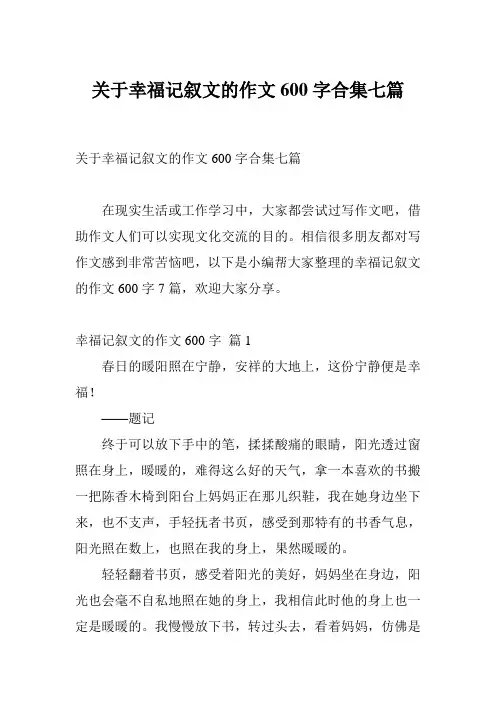 关于幸福记叙文的作文 600 字合集七篇

关于幸福记叙文的作文 600 字合集七篇

在现实生活或工作学习中，大家都尝试过写作文吧，借助作文人们可以实现文化交流的目的。相信很多朋友都对写作文感到非常苦恼吧，以下是小编帮大家整理的幸福记叙文的作文 600 字 7 篇，欢迎大家分享。

幸福记叙文的作文 600 字 篇 1

春日的暖阳照在宁静，安祥的大地上，这份宁静便是幸福！

——题记

终于可以放下手中的笔，揉揉酸痛的眼睛，阳光透过窗照在身上，暖暖的，难得这么好的天气，拿一本喜欢的书搬一把陈香木椅到阳台上妈妈正在那儿织鞋，我在她身边坐下来，也不支声，手轻抚者书页，感受到那特有的书香气息，阳光照在数上，也照在我的身上，果然暖暖的。

轻轻翻着书页，感受着阳光的美好，妈妈坐在身边，阳光也会毫不自私地照在她的身上，我相信此时他的身上也一定是暖暖的。我慢慢放下书，转过头去，看着妈妈，仿佛是